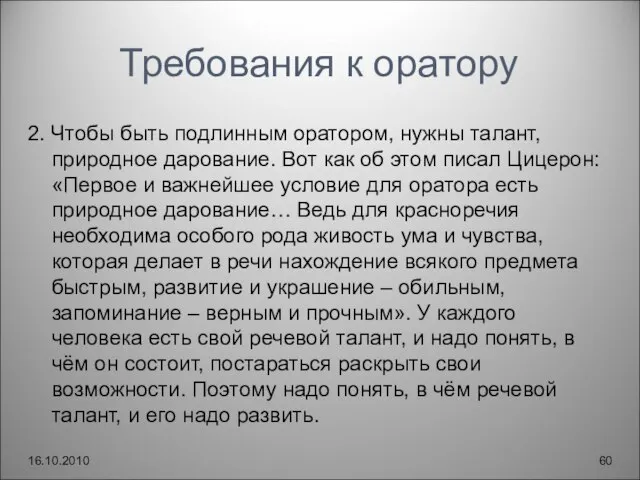 Требования к оратору

2. Чтобы быть подлинным оратором, нужны талант, природное дарование. Вот как об этом писал Цицерон: «Первое и важнейшее условие для оратора есть природное дарование… Ведь для красноречия необходима особого рода живость ума и чувства, которая делает в речи нахождение всякого предмета быстрым, развитие и украшение – обильным, запоминание – верным и прочным». У каждого человека есть свой речевой талант, и надо понять, в чём он состоит, постараться раскрыть свои возможности. Поэтому надо понять, в чём речевой талант, и его надо развить.

16.10.2010

60